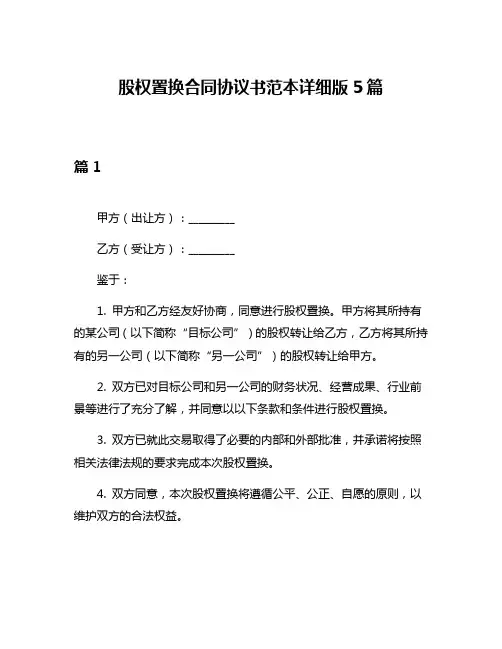 股权置换合同协议书范本详细版 5 篇

篇 1

甲方（出让方）：________

乙方（受让方）：________

鉴于：

1. 甲方和乙方经友好协商，同意进行股权置换。甲方将其所持有的某公司（以下简称“目标公司”）的股权转让给乙方，乙方将其所持有的另一公司（以下简称“另一公司”）的股权转让给甲方。

2. 双方已对目标公司和另一公司的财务状况、经营成果、行业前景等进行了充分了解，并同意以以下条款和条件进行股权置换。

3. 双方已就此交易取得了必要的内部和外部批准，并承诺将按照相关法律法规的要求完成本次股权置换。

4. 双方同意，本次股权置换将遵循公平、公正、自愿的原则，以维护双方的合法权益。